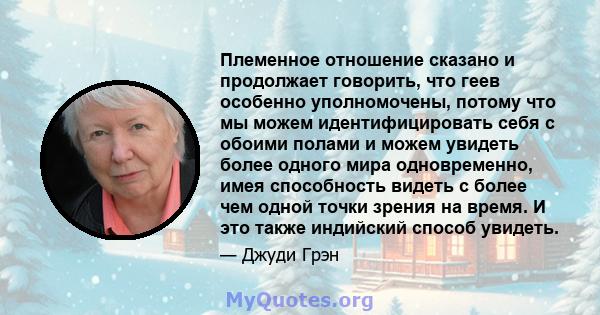 Племенное отношение сказано и продолжает говорить, что геев особенно уполномочены, потому что мы можем идентифицировать себя с обоими полами и можем увидеть более одного мира одновременно, имея способность видеть с более чем одной точки зрения на время. И это также индийский способ увидеть.

— Джуди Грэн

MyQuotes.org